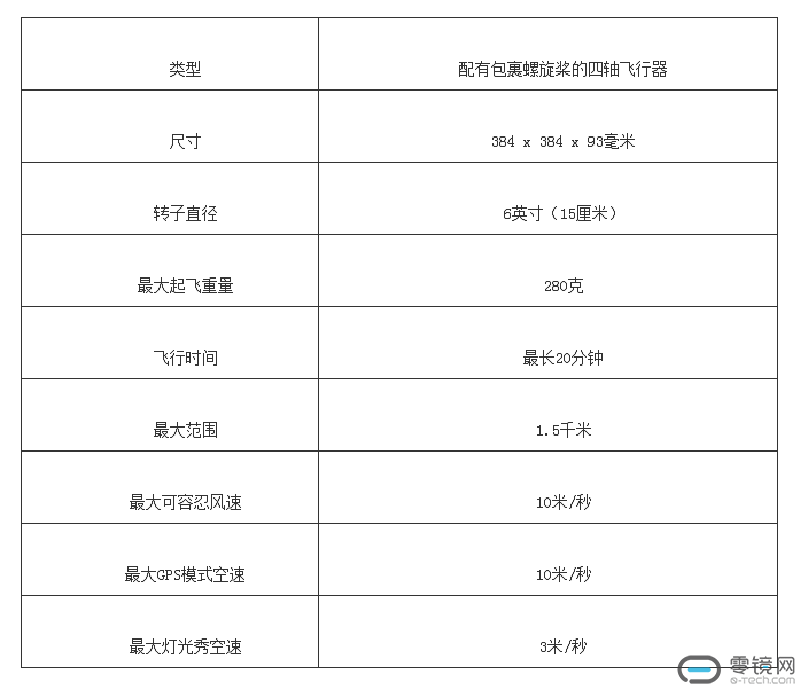 | 类型 | 配有包裹螺旋桨的四轴飞行器 |
|---|---|
| 尺寸 | 384 x 384 x 93毫米 |
| 转子直径 | 6英寸（15厘米） |
| 最大起飞重量 | 280克 |
| 飞行时间 | 最长20分钟 |
| 最大范围 | 1.5千米 |
| 最大可容忍风速 | 10米/秒 |
| 最大GPS模式空速 | 10米/秒 |
| 最大灯光秀空速 | 3米/秒 |

零镜网
e-tech.com